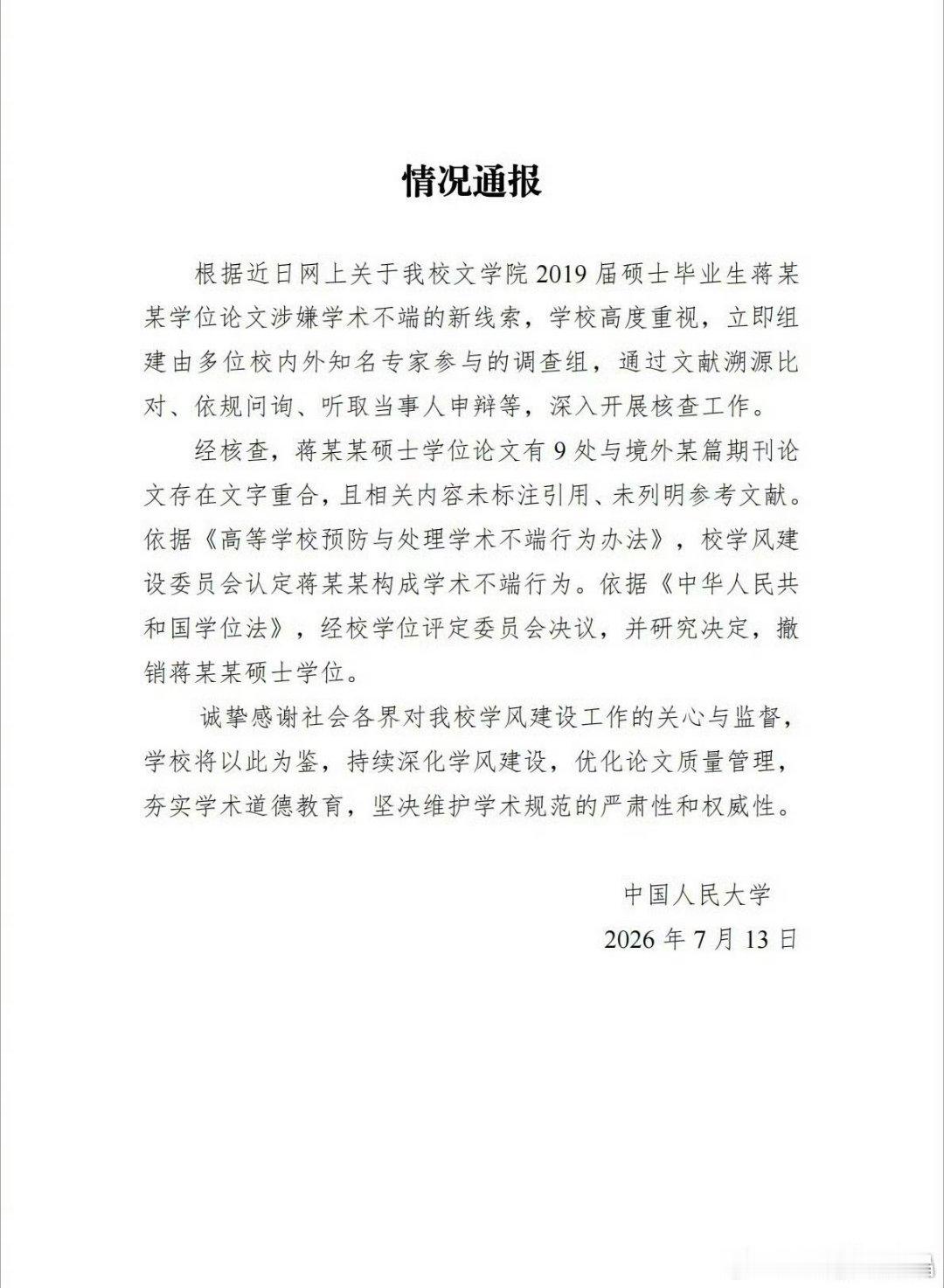 情况通报

根据近日网上关于我校文学院2019届硕士毕业生蒋某某学位论文涉嫌学术不端的新线索，学校高度重视，立即组建由多位校内外知名专家参与的调查组，通过文献溯源比对、依规问询、听取当事人申辩等，深入开展核查工作。

经核查，蒋某某硕士学位论文有9处与境外某篇期刊论文存在文字重合，且相关内容未标注引用、未列明参考文献。依据《高等学校预防与处理学术不端行为办法》，校学风建设委员会认定蒋某某构成学术不端行为。依据《中华人民共和国学位法》，经校学位评定委员会决议，并研究决定，撤销蒋某某硕士学位。

诚挚感谢社会各界对我校学风建设工作的关心与监督，学校将以此为鉴，持续深化学风建设，优化论文质量管理，夯实学术道德教育，坚决维护学术规范的严肃性和权威性。

中国人民大学
2026年7月13日